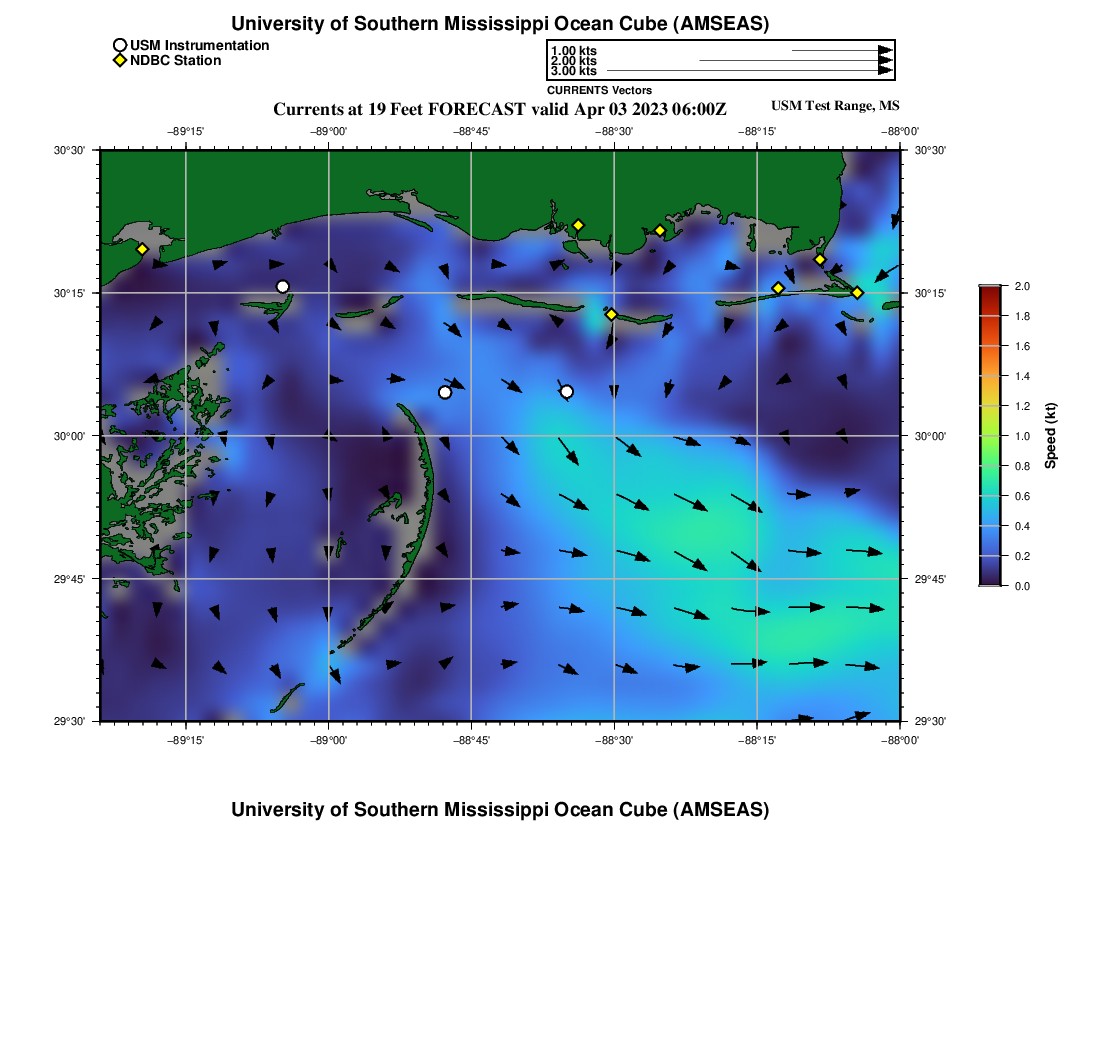 University of Southern Mississippi Ocean Cube (AMSEAS)

USM Instrumentation
NDBC Station

1.00 kts
2.00 kts
3.00 kts
CURRENTS Vectors

Currents at 19 Feet FORECAST valid Apr 03 2023 06:00Z

USM Test Range, MS

−89°15' −89°00' −88°45' −88°30' −88°15' −88°00'

30°30'
30°15'
30°00'
29°45'
29°30'

30°30'
30°15'
30°00'
29°45'
29°30'

−89°15' −89°00' −88°45' −88°30' −88°15' −88°00'

2.0
1.8
1.6
1.4
1.2
1.0
0.8
0.6
0.4
0.2
0.0

Speed (kt)

University of Southern Mississippi Ocean Cube (AMSEAS)